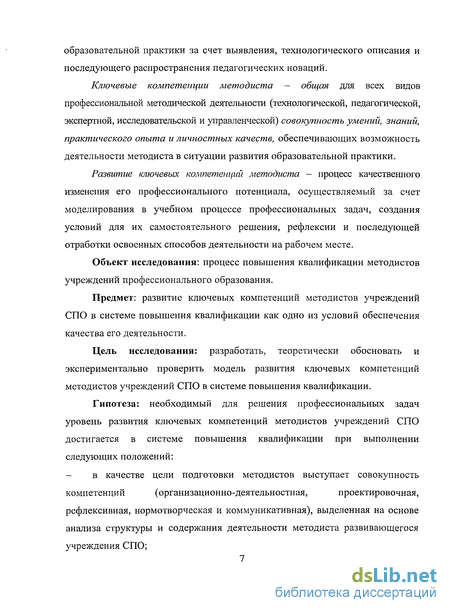 образовательной практики за счет выявления, технологического описания и последующего распространения педагогических новаций.

Ключевые компетенции методиста – общая для всех видов профессиональной методической деятельности (технологической, педагогической, экспертной, исследовательской и управленческой) совокупность умений, знаний, практического опыта и личностных качеств, обеспечивающих возможность деятельности методиста в ситуации развития образовательной практики.

Развитие ключевых компетенций методиста – процесс качественного изменения его профессионального потенциала, осуществляемый за счет моделирования в учебном процессе профессиональных задач, создания условий для их самостоятельного решения, рефлексии и последующей отработки освоенных способов деятельности на рабочем месте.

Объект исследования: процесс повышения квалификации методистов учреждений профессионального образования.

Предмет: развитие ключевых компетенций методистов учреждений СПО в системе повышения квалификации как одно из условий обеспечения качества его деятельности.

Цель исследования: разработать, теоретически обосновать и экспериментально проверить модель развития ключевых компетенций методистов учреждений СПО в системе повышения квалификации.

Гипотеза: необходимый для решения профессиональных задач уровень развития ключевых компетенций методистов учреждений СПО достигается в системе повышения квалификации при выполнении следующих положений:

– в качестве цели подготовки методистов выступает совокупность компетенций (организационно-деятельностная, проектировочная, рефлексивная, нормотворческая и коммуникативная), выделенная на основе анализа структуры и содержания деятельности методиста развивающегося учреждения СПО;

7

dsLib.net
библиотека диссертаций